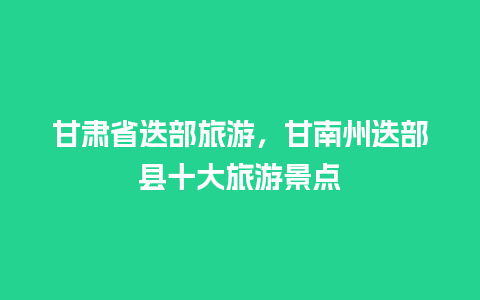 甘肃省迭部旅游，甘南州迭部县十大旅游景点